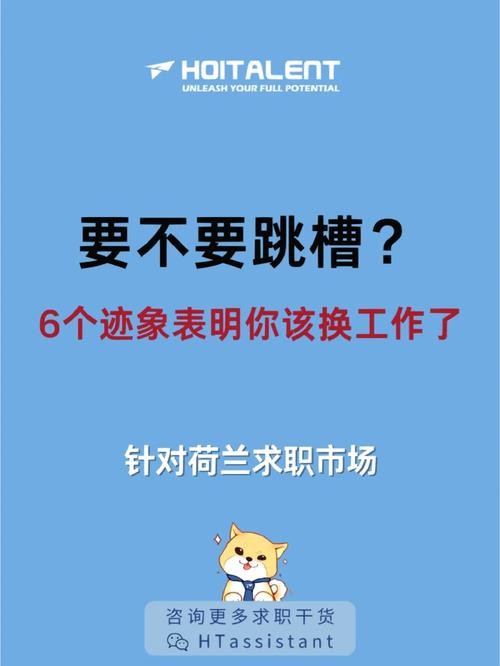 HOITALENT
UNLEASH YOUR FULL POTENTIAL

要不要跳槽？

6个迹象表明你该换工作了

针对荷兰求职市场

咨询更多求职干货
HTassistant